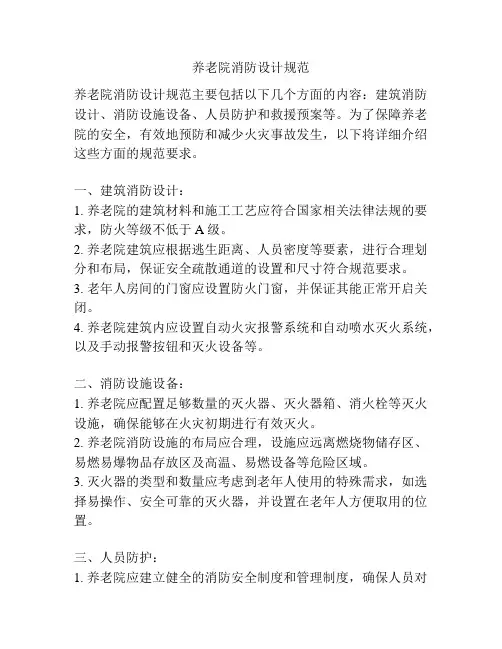 养老院消防设计规范

养老院消防设计规范主要包括以下几个方面的内容：建筑消防设计、消防设施设备、人员防护和救援预案等。为了保障养老院的安全，有效地预防和减少火灾事故发生，以下将详细介绍这些方面的规范要求。

一、建筑消防设计：
1. 养老院的建筑材料和施工工艺应符合国家相关法律法规的要求，防火等级不低于 A 级。
2. 养老院建筑应根据逃生距离、人员密度等要素，进行合理划分和布局，保证安全疏散通道的设置和尺寸符合规范要求。
3. 老年人房间的门窗应设置防火门窗，并保证其能正常开启关闭。
4. 养老院建筑内应设置自动火灾报警系统和自动喷水灭火系统，以及手动报警按钮和灭火设备等。

二、消防设施设备：
1. 养老院应配置足够数量的灭火器、灭火器箱、消火栓等灭火设施，确保能够在火灾初期进行有效灭火。
2. 养老院消防设施的布局应合理，设施应远离燃烧物储存区、易燃易爆物品存放区及高温、易燃设备等危险区域。
3. 灭火器的类型和数量应考虑到老年人使用的特殊需求，如选择易操作、安全可靠的灭火器，并设置在老年人方便取用的位置。

三、人员防护：
1. 养老院应建立健全的消防安全制度和管理制度，确保人员对